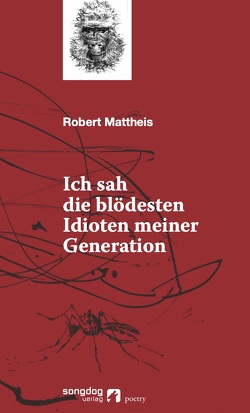 Robert Mattheis

Ich sah die blödesten Idioten meiner Generation

songdog verlag poetry